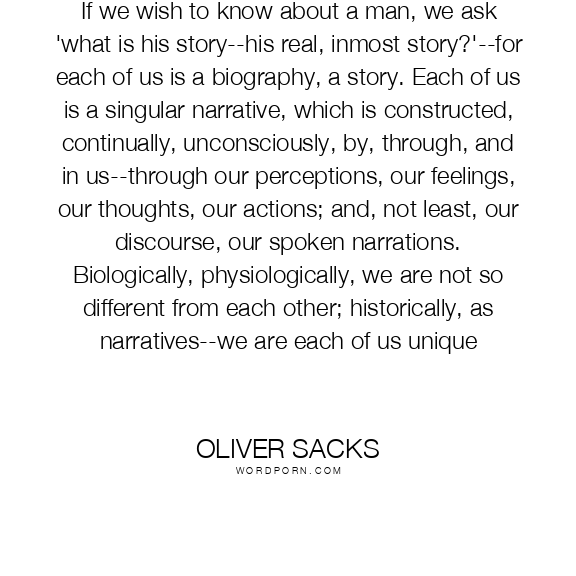 If we wish to know about a man, we ask 'what is his story--his real, inmost story?'--for each of us is a biography, a story. Each of us is a singular narrative, which is constructed, continually, unconsciously, by, through, and in us--through our perceptions, our feelings, our thoughts, our actions; and, not least, our discourse, our spoken narrations. Biologically, physiologically, we are not so different from each other; historically, as narratives--we are each of us unique

OLIVER SACKS
WORDPORN.COM